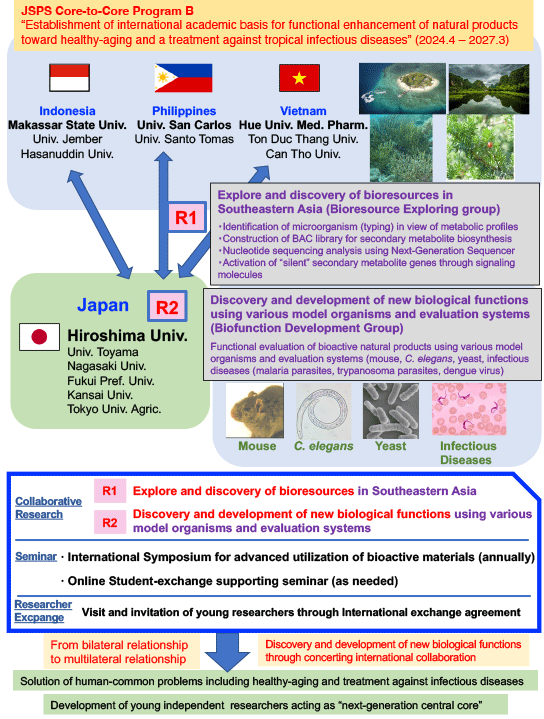 JSPS Core-to-Core Program B
"Establishment of international academic basis for functional enhancement of natural products toward healthy-aging and a treatment against tropical infectious diseases" (2024.4 – 2027.3)

Indonesia
Makassar State Univ.
Univ. Jember
Hasanuddin Univ.

Philippines
Univ. San Carlos
Univ. Santo Tomas

Vietnam
Hue Univ. Med. Pharm.
Ton Duc Thang Univ.
Can Tho Univ.

R1

Explore and discovery of bioresources in Southeastern Asia (Bioresource Exploring group)
・Identification of microorganism (typing) in view of metabolic profiles
・Construction of BAC library for secondary metabolite biosynthesis
・Nucleotide sequencing analysis using Next-Generation Sequencer
・Activation of "silent" secondary metabolite genes through signaling molecules

Japan

R2

Hiroshima Univ.
Univ. Toyama
Nagasaki Univ.
Fukui Pref. Univ.
Kansai Univ.
Tokyo Univ. Agric.

Discovery and development of new biological functions using various model organisms and evaluation systems (Biofunction Development Group)
Functional evaluation of bioactive natural products using various model organisms and evaluation systems (mouse, C. elegans, yeast, infectious diseases (malaria parasites, trypanosoma parasites, dengue virus)

Mouse
C. elegans
Yeast
Infectious Diseases

Collaborative Research
R1 Explore and discovery of bioresources in Southeastern Asia
R2 Discovery and development of new biological functions using various model organisms and evaluation systems

Seminar · International Symposium for advanced utilization of bioactive materials (annually)
· Online Student-exchange supporting seminar (as needed)

Researcher Excpange Visit and invitation of young researchers through International exchange agreement

From bilateral relationship to multilateral relationship

Discovery and development of new biological functions through concerting international collaboration

Solution of human-common problems including healthy-aging and treatment against infectious diseases

Development of young independent researchers acting as "next-generation central core"